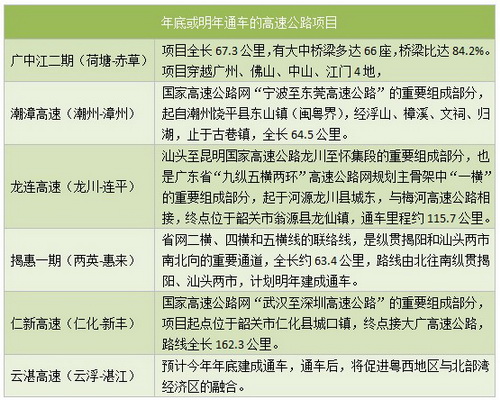 | 年底或明年通车的高速公路项目 | |
|---|---|
| 广中江二期（荷塘-赤草） | 项目全长 67.3 公里，有大中桥梁多达 66 座，桥梁比达 84.2%。项目穿越广州、佛山、中山、江门 4 地， |
| 潮漳高速（潮州-漳州） | 国家高速公路网“宁波至东莞高速公路”的重要组成部分，起自潮州饶平县东山镇（闽粤界），经浮山、樟溪、文祠、归湖，止于古巷镇，全长 64.5 公里。 |
| 龙连高速（龙川-连平） | 汕头至昆明国家高速公路龙川至怀集段的重要组成部分，也是广东省“九纵五横两环”高速公路网规划主骨架中“一横”的重要组成部分，起于河源龙川县城东，与梅河高速公路相接，终点位于韶关市翁源县龙仙镇，通车里程约 115.7 公里。 |
| 揭惠一期（两英-惠来） | 省网二横、四横和五横线的联络线，是纵贯揭阳和汕头两市南北向的重要通道，全长约 63.4 公里，路线由北往南纵贯揭阳、汕头两市，计划明年建成通车。 |
| 仁新高速（仁化-新丰） | 国家高速公路网“武汉至深圳高速公路”的重要组成部分，项目起点位于韶关市仁化县城口镇，终点接大广高速公路，路线全长 162.3 公里。 |
| 云湛高速（云浮-湛江） | 预计今年年底建成通车，通车后，将促进粤西地区与北部湾经济区的融合。 |